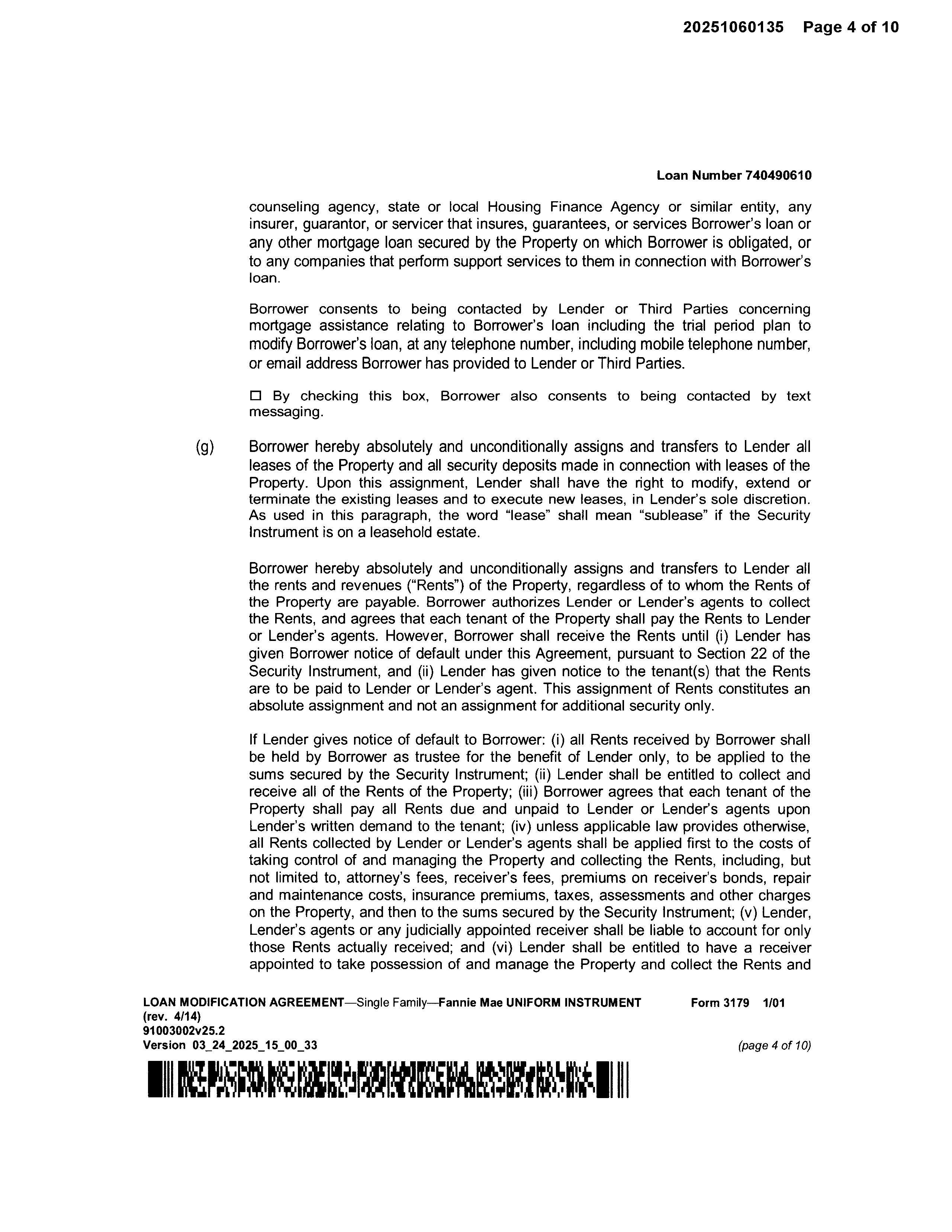 20251060135 Page 4 of 10

Loan Number 740490610

counseling agency, state or local Housing Finance Agency or similar entity, any insurer, guarantor, or servicer that insures, guarantees, or services Borrower's loan or any other mortgage loan secured by the Property on which Borrower is obligated, or to any companies that perform support services to them in connection with Borrower's loan.

Borrower consents to being contacted by Lender or Third Parties concerning mortgage assistance relating to Borrower's loan including the trial period plan to modify Borrower's loan, at any telephone number, including mobile telephone number, or email address Borrower has provided to Lender or Third Parties.

☐ By checking this box, Borrower also consents to being contacted by text messaging.

(g) Borrower hereby absolutely and unconditionally assigns and transfers to Lender all leases of the Property and all security deposits made in connection with leases of the Property. Upon this assignment, Lender shall have the right to modify, extend or terminate the existing leases and to execute new leases, in Lender's sole discretion. As used in this paragraph, the word "lease" shall mean "sublease" if the Security Instrument is on a leasehold estate.

Borrower hereby absolutely and unconditionally assigns and transfers to Lender all the rents and revenues ("Rents") of the Property, regardless of to whom the Rents of the Property are payable. Borrower authorizes Lender or Lender's agents to collect the Rents, and agrees that each tenant of the Property shall pay the Rents to Lender or Lender's agents. However, Borrower shall receive the Rents until (i) Lender has given Borrower notice of default under this Agreement, pursuant to Section 22 of the Security Instrument, and (ii) Lender has given notice to the tenant(s) that the Rents are to be paid to Lender or Lender's agent. This assignment of Rents constitutes an absolute assignment and not an assignment for additional security only.

If Lender gives notice of default to Borrower: (i) all Rents received by Borrower shall be held by Borrower as trustee for the benefit of Lender only, to be applied to the sums secured by the Security Instrument; (ii) Lender shall be entitled to collect and receive all of the Rents of the Property; (iii) Borrower agrees that each tenant of the Property shall pay all Rents due and unpaid to Lender or Lender's agents upon Lender's written demand to the tenant; (iv) unless applicable law provides otherwise, all Rents collected by Lender or Lender's agents shall be applied first to the costs of taking control of and managing the Property and collecting the Rents, including, but not limited to, attorney's fees, receiver's fees, premiums on receiver's bonds, repair and maintenance costs, insurance premiums, taxes, assessments and other charges on the Property, and then to the sums secured by the Security Instrument; (v) Lender, Lender's agents or any judicially appointed receiver shall be liable to account for only those Rents actually received; and (vi) Lender shall be entitled to have a receiver appointed to take possession of and manage the Property and collect the Rents and

LOAN MODIFICATION AGREEMENT—Single Family—Fannie Mae UNIFORM INSTRUMENT Form 3179 1/01 (rev. 4/14)
91003002v25.2
Version 03_24_2025_15_00_33 (page 4 of 10)